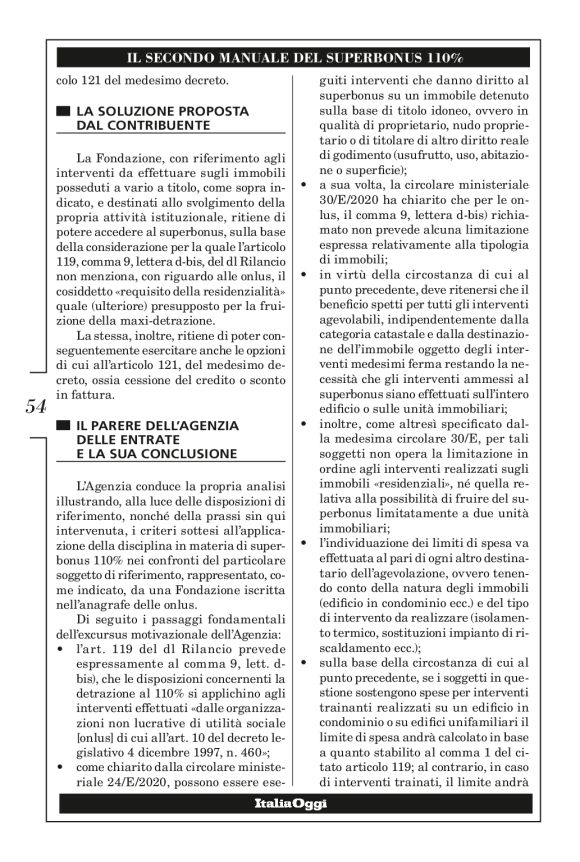 IL SECONDO MANUALE DEL SUPERBONUS 110%

colo 121 del medesimo decreto.

LA SOLUZIONE PROPOSTA DAL CONTRIBUENTE

La Fondazione, con riferimento agli interventi da effettuare sugli immobili posseduti a vario a titolo, come sopra indicato, e destinati allo svolgimento della propria attività istituzionale, ritiene di potere accedere al superbonus, sulla base della considerazione per la quale l'articolo 119, comma 9, lettera d-bis, del dl Rilancio non menziona, con riguardo alle onlus, il cosiddetto «requisito della residenzialità» quale (ulteriore) presupposto per la fruizione della maxi-detrazione.

La stessa, inoltre, ritiene di poter conseguentemente esercitare anche le opzioni di cui all'articolo 121, del medesimo decreto, ossia cessione del credito o sconto in fattura.

54

IL PARERE DELL'AGENZIA DELLE ENTRATE E LA SUA CONCLUSIONE

L'Agenzia conduce la propria analisi illustrando, alla luce delle disposizioni di riferimento, nonché della prassi sin qui intervenuta, i criteri sottesi all'applicazione della disciplina in materia di superbonus 110% nei confronti del particolare soggetto di riferimento, rappresentato, come indicato, da una Fondazione iscritta nell'anagrafe delle onlus.

Di seguito i passaggi fondamentali dell'excursus motivazionale dell'Agenzia:
• l'art. 119 del dl Rilancio prevede espressamente al comma 9, lett. d-bis), che le disposizioni concernenti la detrazione al 110% si applichino agli interventi effettuati «dalle organizzazioni non lucrative di utilità sociale [onlus] di cui all'art. 10 del decreto legislativo 4 dicembre 1997, n. 460»;
• come chiarito dalla circolare ministeriale 24/E/2020, possono essere eseguiti interventi che danno diritto al superbonus su un immobile detenuto sulla base di titolo idoneo, ovvero in qualità di proprietario, nudo proprietario o di titolare di altro diritto reale di godimento (usufrutto, uso, abitazione o superficie);
• a sua volta, la circolare ministeriale 30/E/2020 ha chiarito che per le onlus, il comma 9, lettera d-bis) richiamato non prevede alcuna limitazione espressa relativamente alla tipologia di immobili;
• in virtù della circostanza di cui al punto precedente, deve ritenersi che il beneficio spetti per tutti gli interventi agevolabili, indipendentemente dalla categoria catastale e dalla destinazione dell'immobile oggetto degli interventi medesimi ferma restando la necessità che gli interventi ammessi al superbonus siano effettuati sull'intero edificio o sulle unità immobiliari;
• inoltre, come altresì specificato dalla medesima circolare 30/E, per tali soggetti non opera la limitazione in ordine agli interventi realizzati sugli immobili «residenziali», né quella relativa alla possibilità di fruire del superbonus limitatamente a due unità immobiliari;
• l'individuazione dei limiti di spesa va effettuata al pari di ogni altro destinatario dell'agevolazione, ovvero tenendo conto della natura degli immobili (edificio in condominio ecc.) e del tipo di intervento da realizzare (isolamento termico, sostituzioni impianto di riscaldamento ecc.);
• sulla base della circostanza di cui al punto precedente, se i soggetti in questione sostengono spese per interventi trainanti realizzati su un edificio in condominio o su edifici unifamiliari il limite di spesa andrà calcolato in base a quanto stabilito al comma 1 del citato articolo 119; al contrario, in caso di interventi trainati, il limite andrà

ItaliaOggi